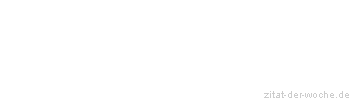 zitat-der-woche.de